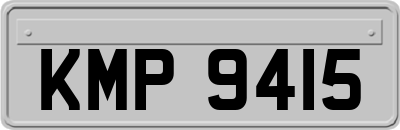 KMP 9415